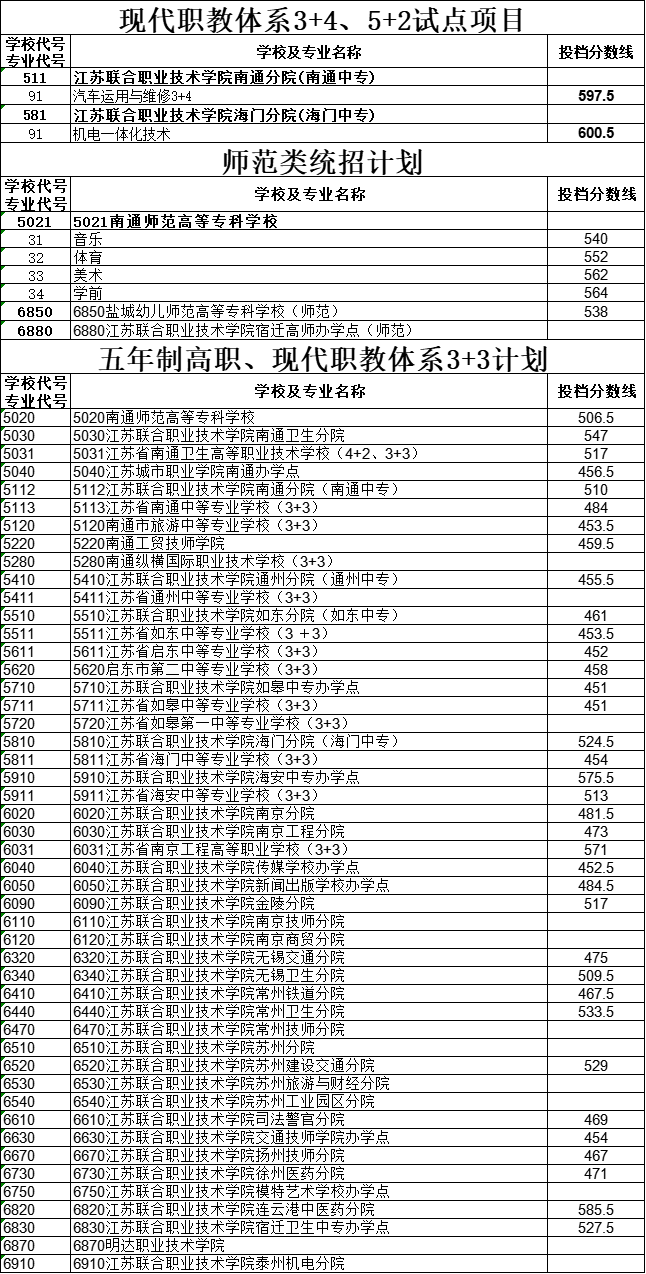 现代职教体系3+4、5+2试点项目

| 学校代号 专业代号 | 学校及专业名称 | 投档分数线 |
|---|---|---|
| 511 | 江苏联合职业技术学院南通分院(南通中专) | |
| 91 | 汽车运用与维修3+4 | 597.5 |
| 581 | 江苏联合职业技术学院海门分院(海门中专) | |
| 91 | 机电一体化技术 | 600.5 |

师范类统招计划

| 学校代号 专业代号 | 学校及专业名称 | 投档分数线 |
|---|---|---|
| 5021 | 5021南通师范高等专科学校 | |
| 31 | 音乐 | 540 |
| 32 | 体育 | 552 |
| 33 | 美术 | 562 |
| 34 | 学前 | 564 |
| 6850 | 6850盐城幼儿师范高等专科学校（师范） | 538 |
| 6880 | 6880江苏联合职业技术学院宿迁高师办学点（师范） | |

五年制高职、现代职教体系3+3计划

| 学校代号 专业代号 | 学校及专业名称 | 投档分数线 |
|---|---|---|
| 5020 | 5020南通师范高等专科学校 | 506.5 |
| 5030 | 5030江苏联合职业技术学院南通卫生分院 | 547 |
| 5031 | 5031江苏省南通卫生高等职业技术学校（4+2、3+3） | 517 |
| 5040 | 5040江苏城市职业学院南通办学点 | 456.5 |
| 5112 | 5112江苏联合职业技术学院南通分院（南通中专） | 510 |
| 5113 | 5113江苏省南通中等专业学校（3+3） | 484 |
| 5120 | 5120南通市旅游中等专业学校（3+3） | 453.5 |
| 5220 | 5220南通工贸技师学院 | 459.5 |
| 5280 | 5280南通纵横国际职业技术学校（3+3） | |
| 5410 | 5410江苏联合职业技术学院通州分院（通州中专） | 455.5 |
| 5411 | 5411江苏省通州中等专业学校（3+3） | |
| 5510 | 5510江苏联合职业技术学院如东分院（如东中专） | 461 |
| 5511 | 5511江苏省如东中等专业学校（3 +3） | 453.5 |
| 5611 | 5611江苏省启东中等专业学校（3+3） | 452 |
| 5620 | 5620启东市第二中等专业学校（3+3） | 458 |
| 5710 | 5710江苏联合职业技术学院如皋中专办学点 | 451 |
| 5711 | 5711江苏省如皋中等专业学校（3+3） | 451 |
| 5720 | 5720江苏省如皋第一中等专业学校（3+3） | |
| 5810 | 5810江苏联合职业技术学院海门分院（海门中专） | 524.5 |
| 5811 | 5811江苏省海门中等专业学校（3+3） | 454 |
| 5910 | 5910江苏联合职业技术学院海安中专办学点 | 575.5 |
| 5911 | 5911江苏省海安中等专业学校（3+3） | 513 |
| 6020 | 6020江苏联合职业技术学院南京分院 | 481.5 |
| 6030 | 6030江苏联合职业技术学院南京工程分院 | 473 |
| 6031 | 6031江苏省南京工程高等职业学校（3+3） | 571 |
| 6040 | 6040江苏联合职业技术学院传媒学校办学点 | 452.5 |
| 6050 | 6050江苏联合职业技术学院新闻出版学校办学点 | 484.5 |
| 6090 | 6090江苏联合职业技术学院金陵分院 | 517 |
| 6110 | 6110江苏联合职业技术学院南京技师分院 | |
| 6120 | 6120江苏联合职业技术学院南京商贸分院 | |
| 6320 | 6320江苏联合职业技术学院无锡交通分院 | 475 |
| 6340 | 6340江苏联合职业技术学院无锡卫生分院 | 509.5 |
| 6410 | 6410江苏联合职业技术学院常州铁道分院 | 467.5 |
| 6440 | 6440江苏联合职业技术学院常州卫生分院 | 533.5 |
| 6470 | 6470江苏联合职业技术学院常州技师分院 | |
| 6510 | 6510江苏联合职业技术学院苏州分院 | |
| 6520 | 6520江苏联合职业技术学院苏州建设交通分院 | 529 |
| 6530 | 6530江苏联合职业技术学院苏州旅游与财经分院 | |
| 6540 | 6540江苏联合职业技术学院苏州工业园区分院 | |
| 6610 | 6610江苏联合职业技术学院司法警官分院 | 469 |
| 6630 | 6630江苏联合职业技术学院交通技师学院办学点 | 454 |
| 6670 | 6670江苏联合职业技术学院扬州技师分院 | 467 |
| 6730 | 6730江苏联合职业技术学院徐州医药分院 | 471 |
| 6750 | 6750江苏联合职业技术学院模特艺术学校办学点 | |
| 6820 | 6820江苏联合职业技术学院连云港中医药分院 | 585.5 |
| 6830 | 6830江苏联合职业技术学院宿迁卫生中专办学点 | 527.5 |
| 6870 | 6870明达职业技术学院 | |
| 6910 | 6910江苏联合职业技术学院泰州机电分院 | |